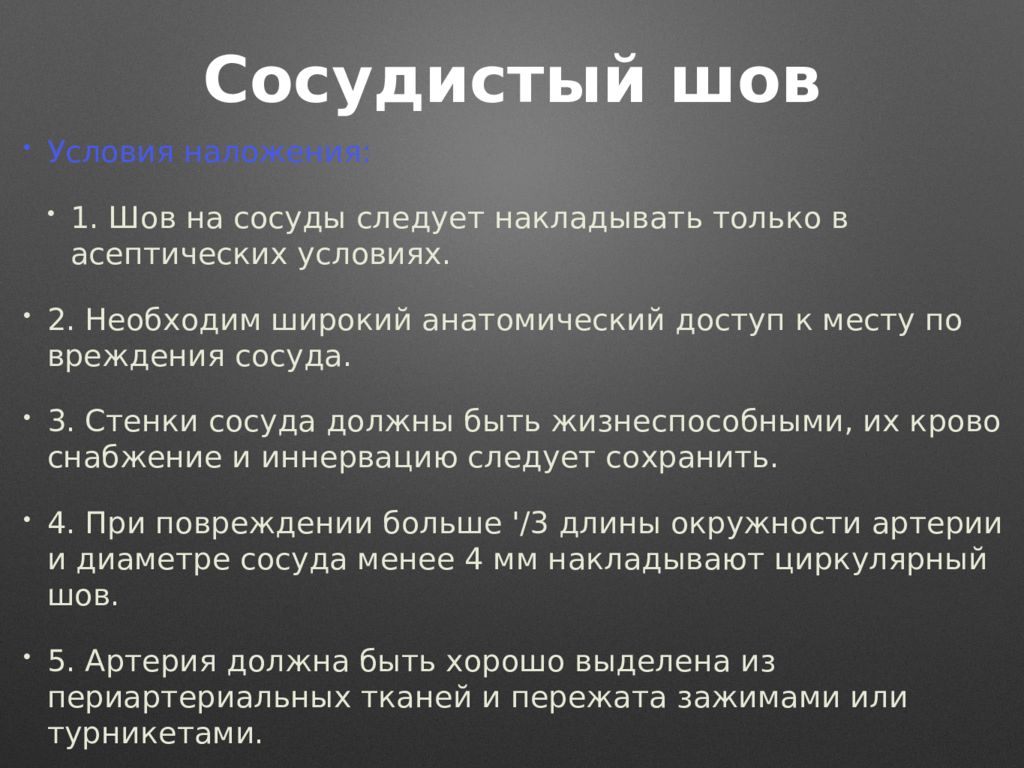 Сосудистый шов

• Условия наложения:

• 1. Шов на сосуды следует накладывать только в асептических условиях.

• 2. Необходим широкий анатомический доступ к месту по вреждения сосуда.

• 3. Стенки сосуда должны быть жизнеспособными, их крово снабжение и иннервацию следует сохранить.

• 4. При повреждении больше '/3 длины окружности артерии и диаметре сосуда менее 4 мм накладывают циркулярный шов.

• 5. Артерия должна быть хорошо выделена из периартериальных тканей и пережата зажимами или турникетами.